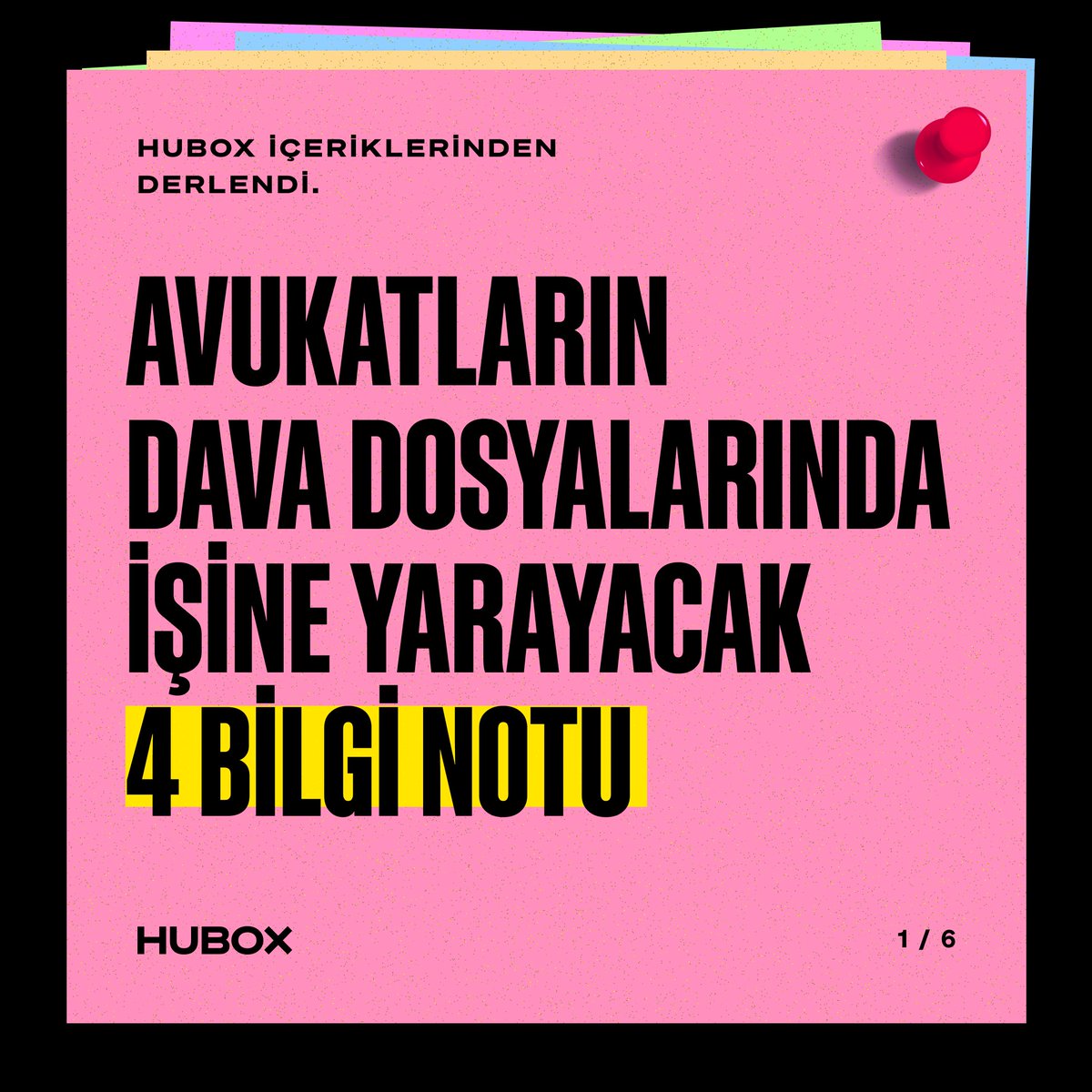 HUBOX İÇERİKLERİNDEN DERLENDİ.

AVUKATLARIN DAVA DOSYALARINDA İŞİNE YARAYACAK 4 BİLGİ NOTU

HUBOX

1 / 6